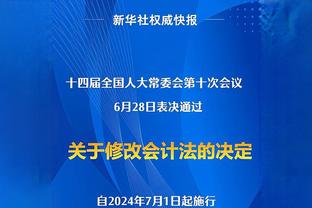 新华社权威快报

十四届全国人大常委会第十次会议
6月28日表决通过

关于修改会计法的决定

自2024年7月1日起施行